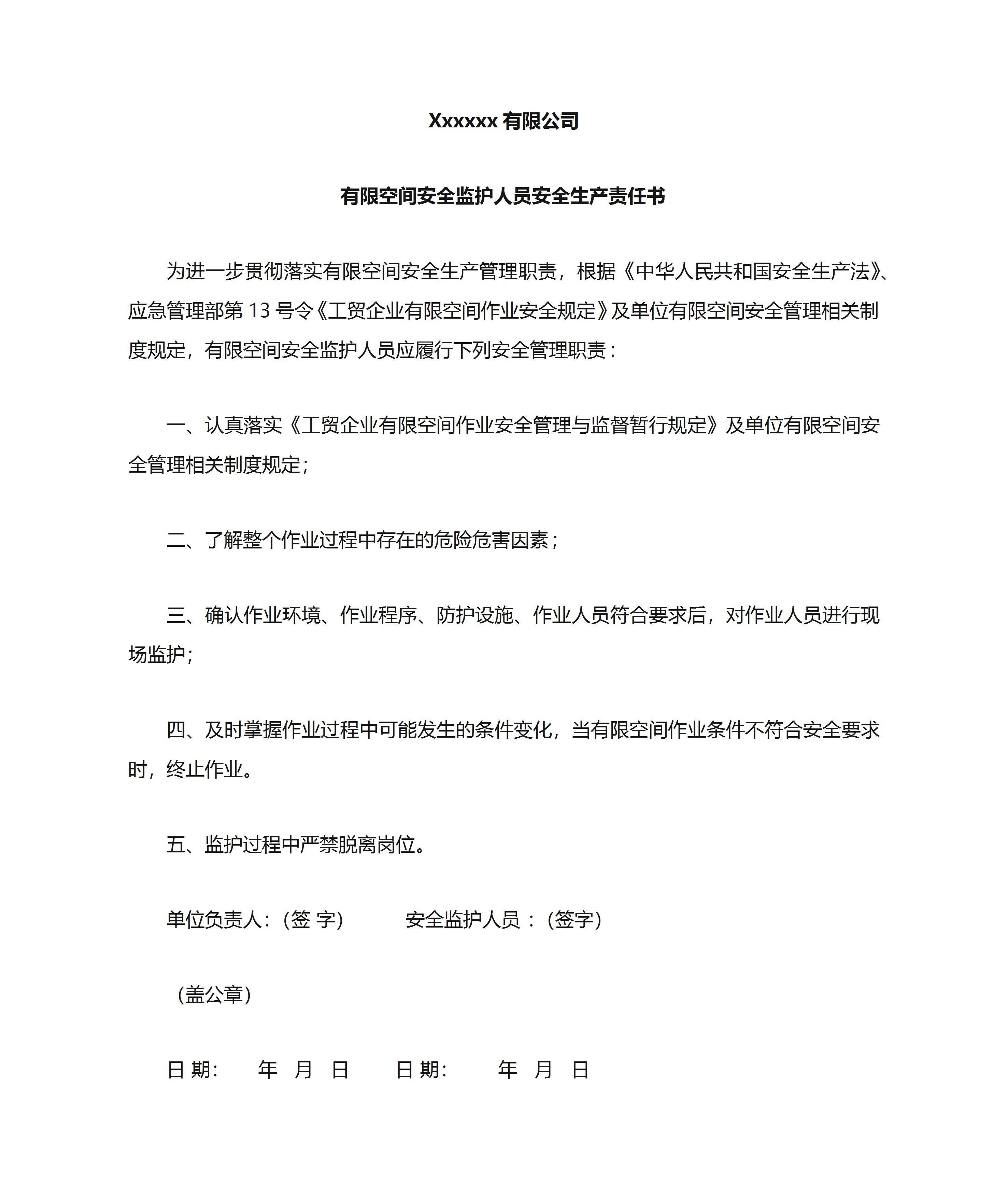 Xxxxxx 有限公司

有限空间安全监护人员安全生产责任书

为进一步贯彻落实有限空间安全生产管理职责，根据《中华人民共和国安全生产法》、应急管理部第 13 号令《工贸企业有限空间作业安全规定》及单位有限空间安全管理相关制度规定，有限空间安全监护人员应履行下列安全管理职责：

一、认真落实《工贸企业有限空间作业安全管理与监督暂行规定》及单位有限空间安全管理相关制度规定；

二、了解整个作业过程中存在的危险危害因素；

三、确认作业环境、作业程序、防护设施、作业人员符合要求后，对作业人员进行现场监护；

四、及时掌握作业过程中可能发生的条件变化，当有限空间作业条件不符合安全要求时，终止作业。

五、监护过程中严禁脱离岗位。

单位负责人：(签 字)　　安全监护人员 ：(签字)

（盖公章）

日 期：　年　月　日　　日 期：　年　月　日